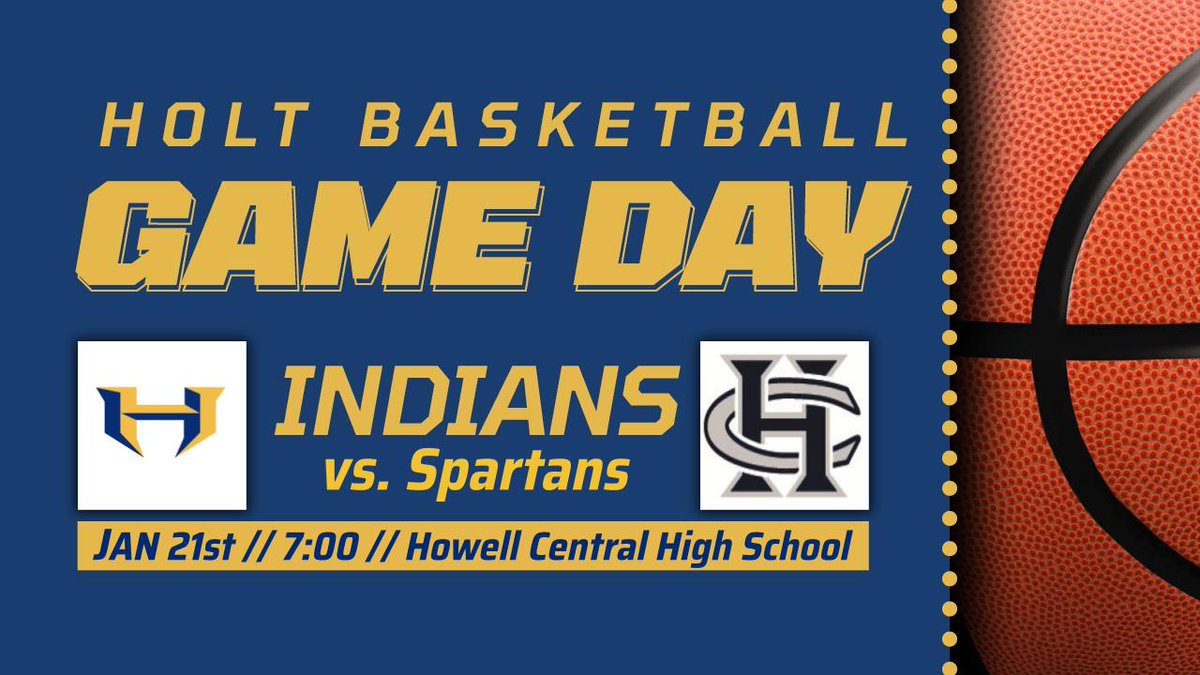 HOLT BASKETBALL
GAME DAY

H

INDIANS
vs. Spartans

HC

JAN 21st // 7:00 // Howell Central High School